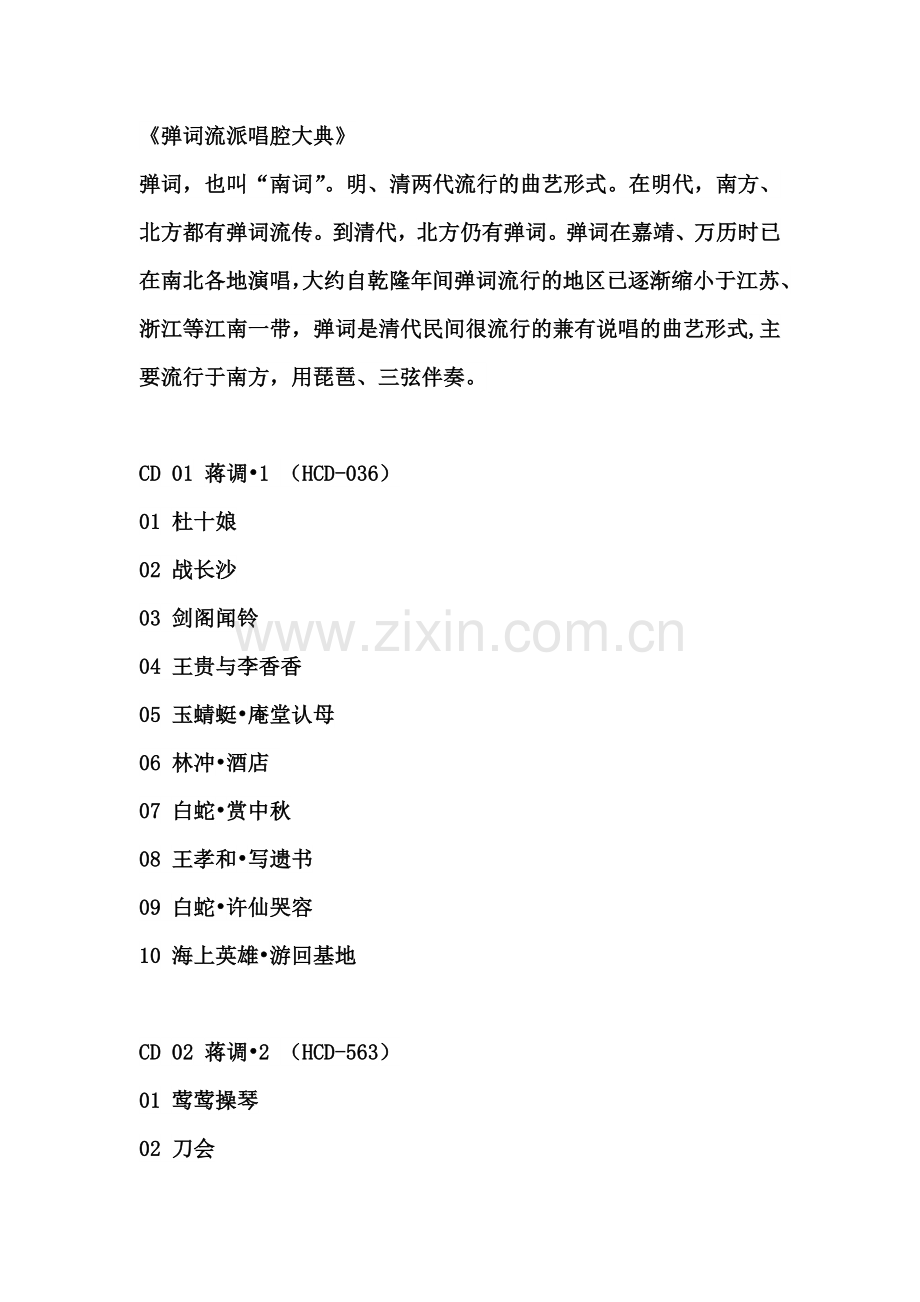 《弹词流派唱腔大典》

弹词，也叫“南词”。明、清两代流行的曲艺形式。在明代，南方、北方都有弹词流传。到清代，北方仍有弹词。弹词在嘉靖、万历时已在南北各地演唱，大约自乾隆年间弹词流行的地区已逐渐缩小于江苏、浙江等江南一带，弹词是清代民间很流行的兼有说唱的曲艺形式，主要流行于南方，用琵琶、三弦伴奏。

CD 01 蒋调•1 （HCD-036）

01 杜十娘

02 战长沙

03 剑阁闻铃

04 王贵与李香香

05 玉蜻蜓•庵堂认母

06 林冲•酒店

07 白蛇•赏中秋

08 王孝和•写遗书

09 白蛇•许仙哭容

10 海上英雄•游回基地

CD 02 蒋调•2 （HCD-563）

01 莺莺操琴

02 刀会

www.zixin.com.cn